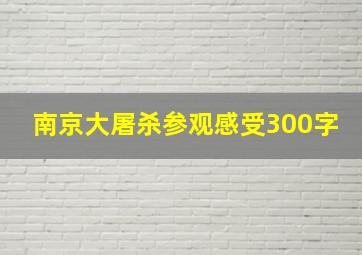 南京大屠杀参观感受300字